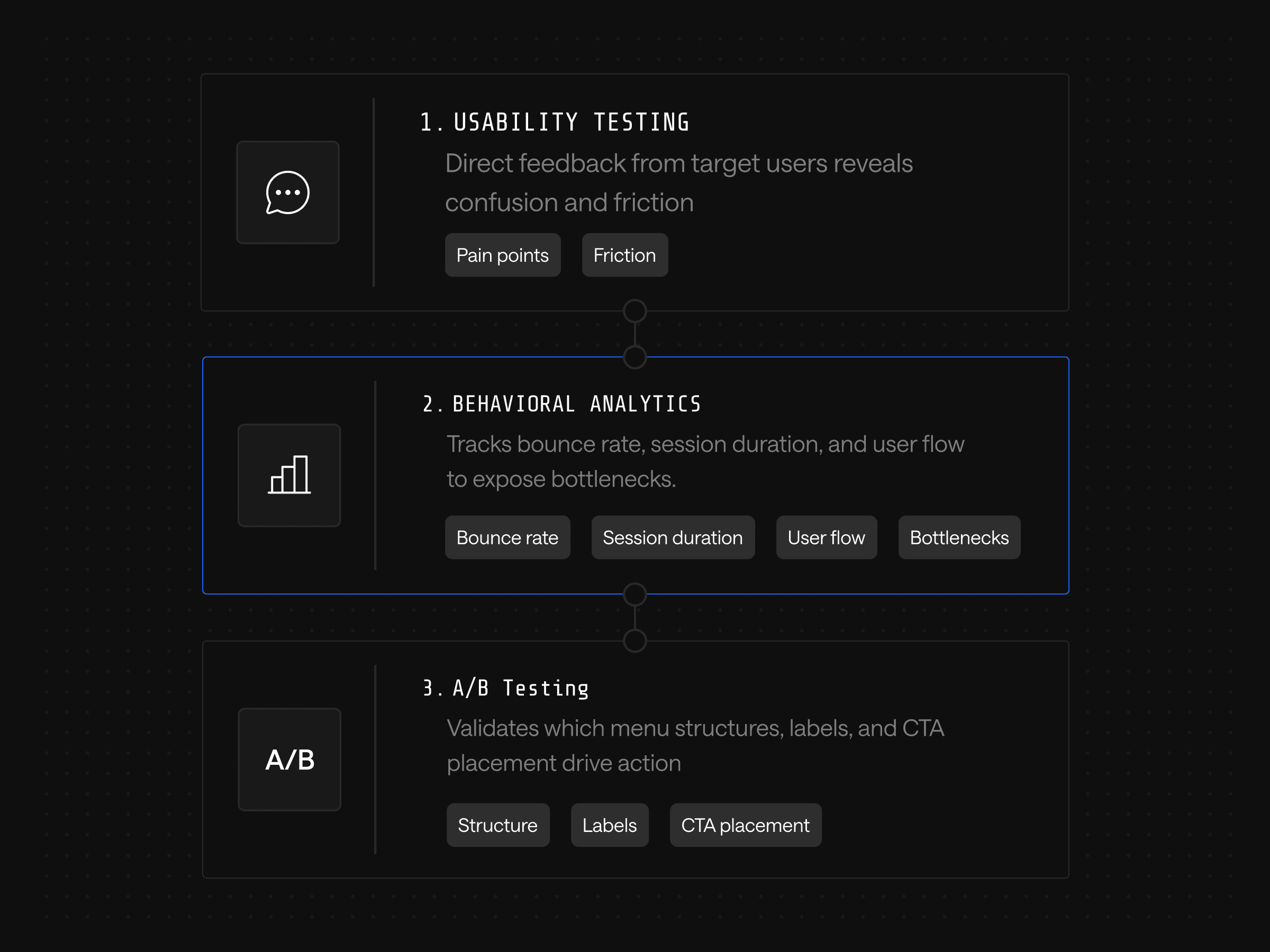 1. USABILITY TESTING

Direct feedback from target users reveals confusion and friction

Pain points

Friction

2. BEHAVIORAL ANALYTICS

Tracks bounce rate, session duration, and user flow to expose bottlenecks.

Bounce rate

Session duration

User flow

Bottlenecks

A/B

3. A/B Testing

Validates which menu structures, labels, and CTA placement drive action

Structure

Labels

CTA placement